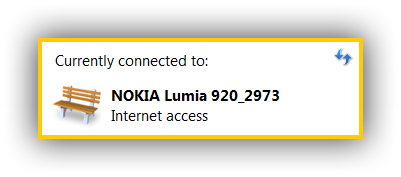 Currently connected to:

NOKIA Lumia 920_2973
Internet access